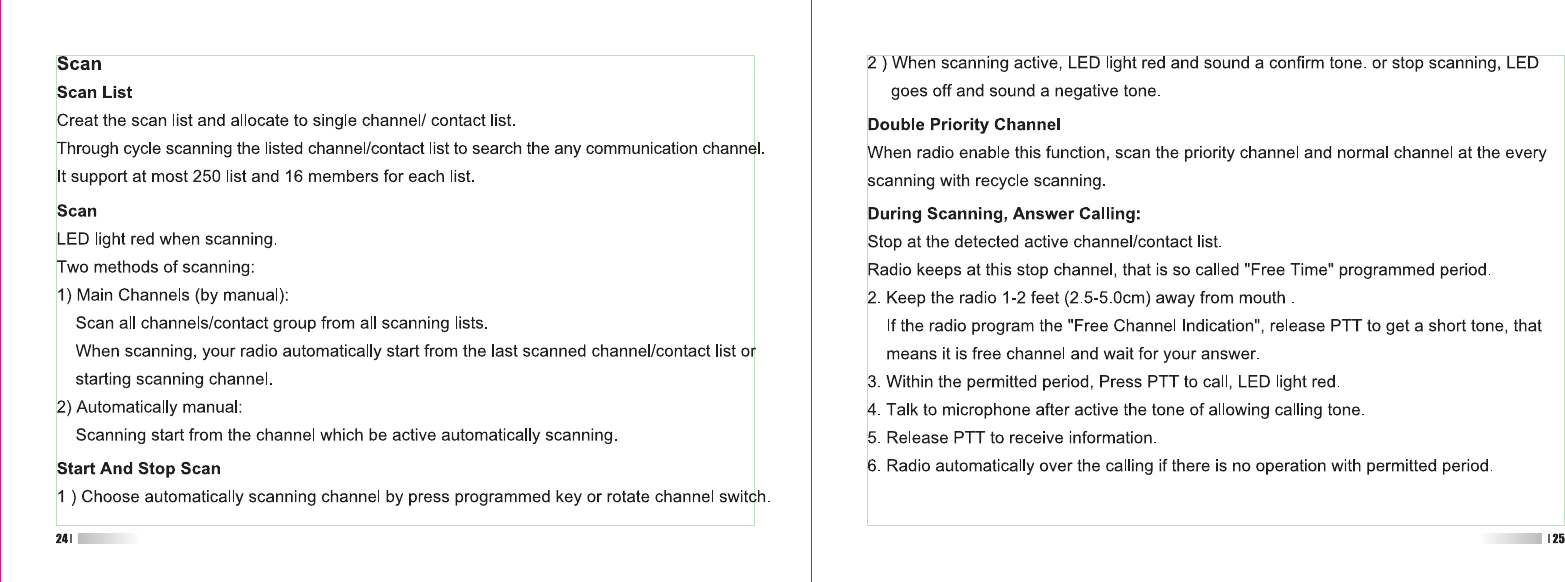 Scan

Scan List

Creat the scan list and allocate to single channel/ contact list.

Through cycle scanning the listed channel/contact list to search the any communication channel.

It support at most 250 list and 16 members for each list.

Scan

LED light red when scanning.

Two methods of scanning:

1) Main Channels (by manual):

Scan all channels/contact group from all scanning lists.

When scanning, your radio automatically start from the last scanned channel/contact list or starting scanning channel.

2) Automatically manual:

Scanning start from the channel which be active automatically scanning.

Start And Stop Scan

1 ) Choose automatically scanning channel by press programmed key or rotate channel switch.

24

2 ) When scanning active, LED light red and sound a confirm tone. or stop scanning, LED goes off and sound a negative tone.

Double Priority Channel

When radio enable this function, scan the priority channel and normal channel at the every scanning with recycle scanning.

During Scanning, Answer Calling:

Stop at the detected active channel/contact list.

Radio keeps at this stop channel, that is so called "Free Time" programmed period.

2. Keep the radio 1-2 feet (2.5-5.0cm) away from mouth .

If the radio program the "Free Channel Indication", release PTT to get a short tone, that means it is free channel and wait for your answer.

3. Within the permitted period, Press PTT to call, LED light red.

4. Talk to microphone after active the tone of allowing calling tone.

5. Release PTT to receive information.

6. Radio automatically over the calling if there is no operation with permitted period.

25